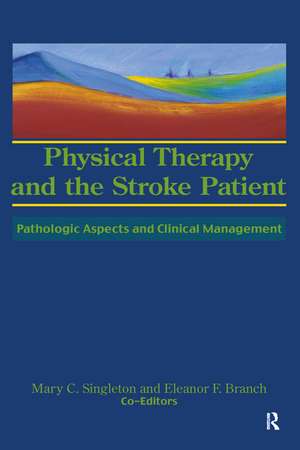 Physical Therapy and the Stroke Patient

Pathologic Aspects and Clinical Management

Mary C. Singleton and Eleanor F. Branch
Co-Editors

R